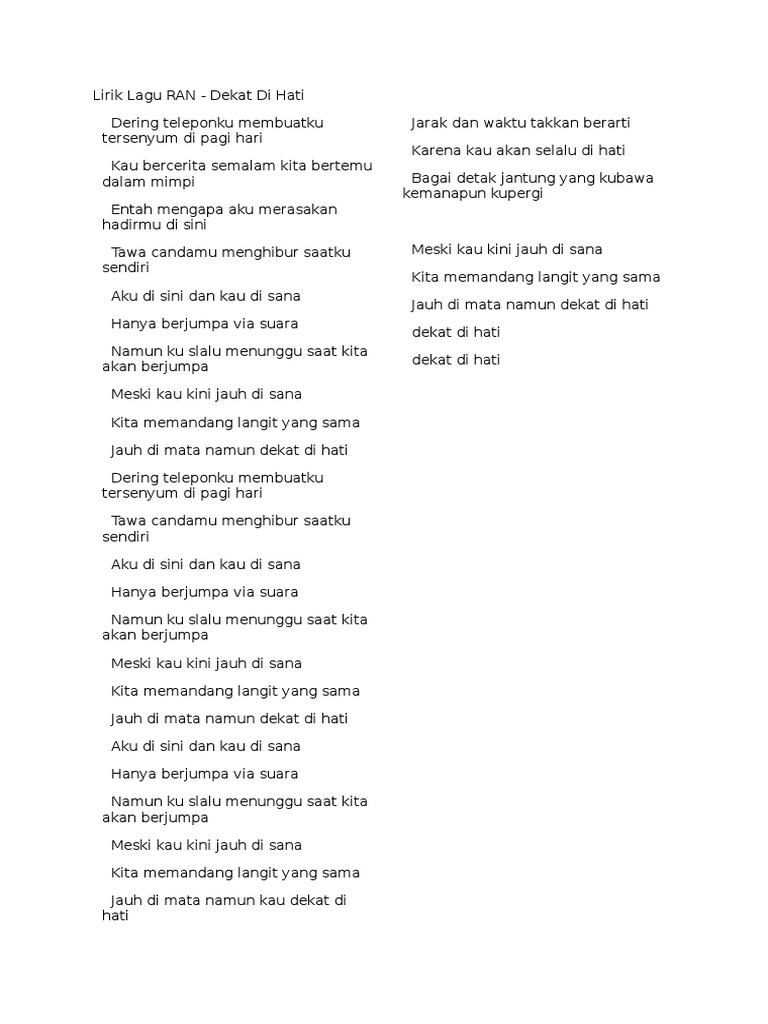 Lirik Lagu RAN - Dekat Di Hati

Dering teleponku membuatku tersenyum di pagi hari

Kau bercerita semalam kita bertemu dalam mimpi

Entah mengapa aku merasakan hadirmu di sini

Tawa candamu menghibur saatku sendiri

Aku di sini dan kau di sana

Hanya berjumpa via suara

Namun ku slalu menunggu saat kita akan berjumpa

Meski kau kini jauh di sana

Kita memandang langit yang sama

Jauh di mata namun dekat di hati

Dering teleponku membuatku tersenyum di pagi hari

Tawa candamu menghibur saatku sendiri

Aku di sini dan kau di sana

Hanya berjumpa via suara

Namun ku slalu menunggu saat kita akan berjumpa

Meski kau kini jauh di sana

Kita memandang langit yang sama

Jauh di mata namun dekat di hati

Aku di sini dan kau di sana

Hanya berjumpa via suara

Namun ku slalu menunggu saat kita akan berjumpa

Meski kau kini jauh di sana

Kita memandang langit yang sama

Jauh di mata namun kau dekat di hati

Jarak dan waktu takkan berarti

Karena kau akan selalu di hati

Bagai detak jantung yang kubawa kemanapun kupergi

Meski kau kini jauh di sana

Kita memandang langit yang sama

Jauh di mata namun dekat di hati

dekat di hati

dekat di hati